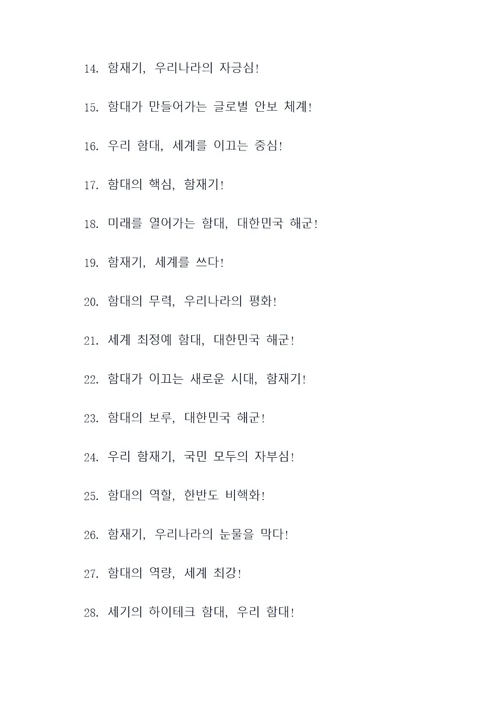 14. 함재기, 우리나라의 자긍심!

15. 함대가 만들어가는 글로벌 안보 체계!

16. 우리 함대, 세계를 이끄는 중심!

17. 함대의 핵심, 함재기!

18. 미래를 열어가는 함대, 대한민국 해군!

19. 함재기, 세계를 쓰다!

20. 함대의 무력, 우리나라의 평화!

21. 세계 최정예 함대, 대한민국 해군!

22. 함대가 이끄는 새로운 시대, 함재기!

23. 함대의 보루, 대한민국 해군!

24. 우리 함재기, 국민 모두의 자부심!

25. 함대의 역할, 한반도 비핵화!

26. 함재기, 우리나라의 눈물을 막다!

27. 함대의 역량, 세계 최강!

28. 세기의 하이테크 함대, 우리 함대!